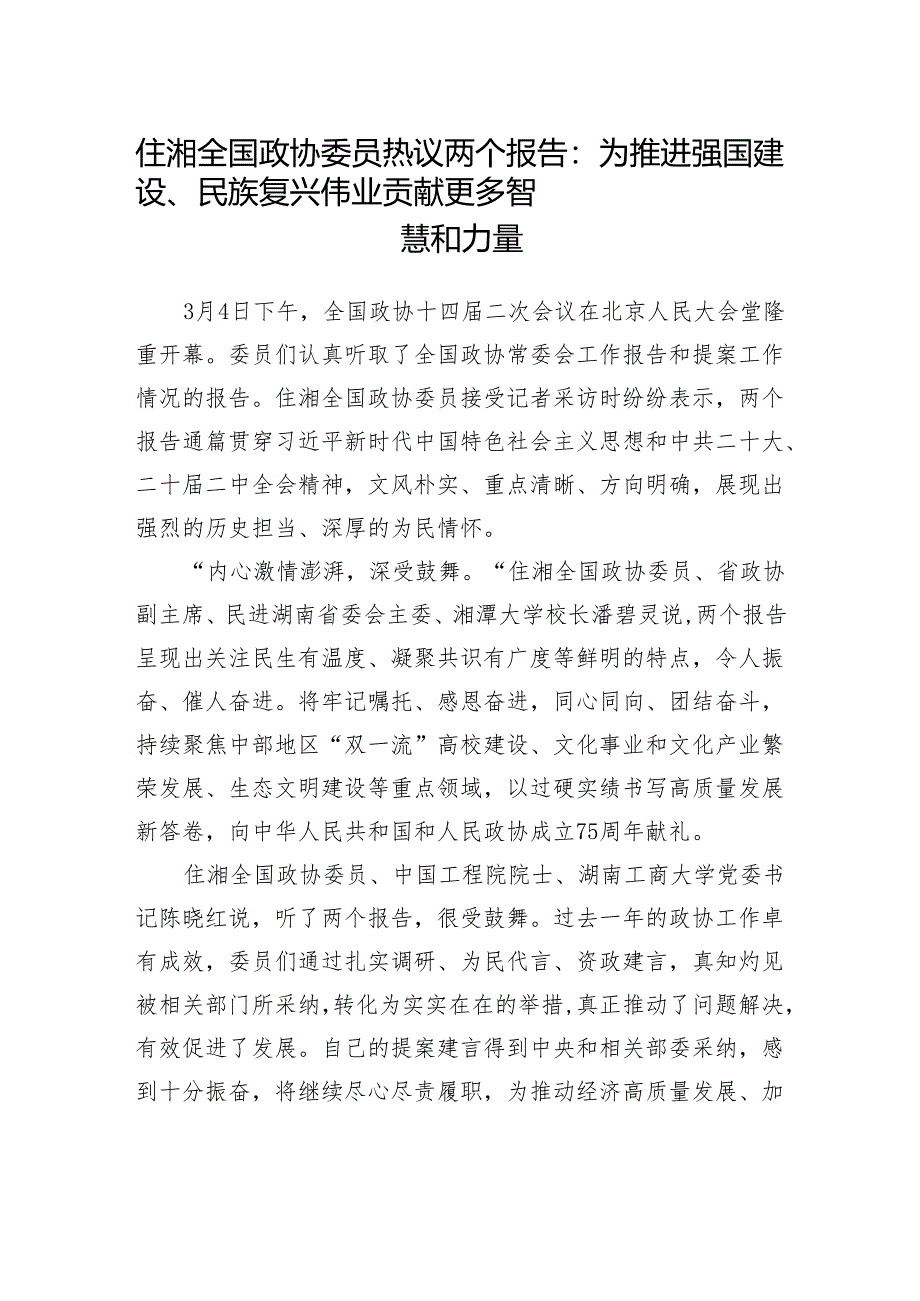 住湘全国政协委员热议两个报告：为推进强国建设、民族复兴伟业贡献更多智慧和力量

3月4日下午，全国政协十四届二次会议在北京人民大会堂隆重开幕。委员们认真听取了全国政协常委会工作报告和提案工作情况的报告。住湘全国政协委员接受记者采访时纷纷表示，两个报告通篇贯穿习近平新时代中国特色社会主义思想和中共二十大、二十届二中全会精神，文风朴实、重点清晰、方向明确，展现出强烈的历史担当、深厚的为民情怀。

“内心激情澎湃，深受鼓舞。“住湘全国政协委员、省政协副主席、民进湖南省委会主委、湘潭大学校长潘碧灵说，两个报告呈现出关注民生有温度、凝聚共识有广度等鲜明的特点，令人振奋、催人奋进。将牢记嘱托、感恩奋进，同心同向、团结奋斗，持续聚焦中部地区“双一流”高校建设、文化事业和文化产业繁荣发展、生态文明建设等重点领域，以过硬实绩书写高质量发展新答卷，向中华人民共和国和人民政协成立75周年献礼。

住湘全国政协委员、中国工程院院士、湖南工商大学党委书记陈晓红说，听了两个报告，很受鼓舞。过去一年的政协工作卓有成效，委员们通过扎实调研、为民代言、资政建言，真知灼见被相关部门所采纳，转化为实实在在的举措，真正推动了问题解决，有效促进了发展。自己的提案建言得到中央和相关部委采纳，感到十分振奋，将继续尽心尽责履职，为推动经济高质量发展、加